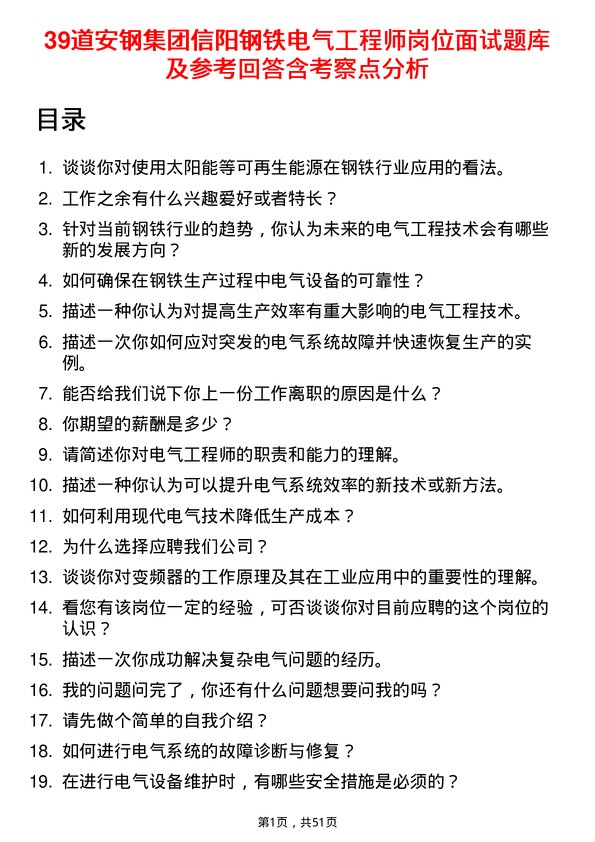 39道安钢集团信阳钢铁电气工程师岗位面试题库及参考回答含考察点分析

目录

1. 谈谈你对使用太阳能等可再生能源在钢铁行业应用的看法。
2. 工作之余有什么兴趣爱好或者特长？
3. 针对当前钢铁行业的趋势，你认为未来的电气工程技术会有哪些新的发展方向？
4. 如何确保在钢铁生产过程中电气设备的可靠性？
5. 描述一种你认为对提高生产效率有重大影响的电气工程技术。
6. 描述一次你如何应对突发的电气系统故障并快速恢复生产的实例。
7. 能否给我们说下你上一份工作离职的原因是什么？
8. 你期望的薪酬是多少？
9. 请简述你对电气工程师的职责和能力的理解。
10. 描述一种你认为可以提升电气系统效率的新技术或新方法。
11. 如何利用现代电气技术降低生产成本？
12. 为什么选择应聘我们公司？
13. 谈谈你对变频器的工作原理及其在工业应用中的重要性的理解。
14. 看您有该岗位一定的经验，可否谈谈你对目前应聘的这个岗位的认识？
15. 描述一次你成功解决复杂电气问题的经历。
16. 我的问题问完了，你还有什么问题想要问我的吗？
17. 请先做个简单的自我介绍？
18. 如何进行电气系统的故障诊断与修复？
19. 在进行电气设备维护时，有哪些安全措施是必须的？

第1页，共51页